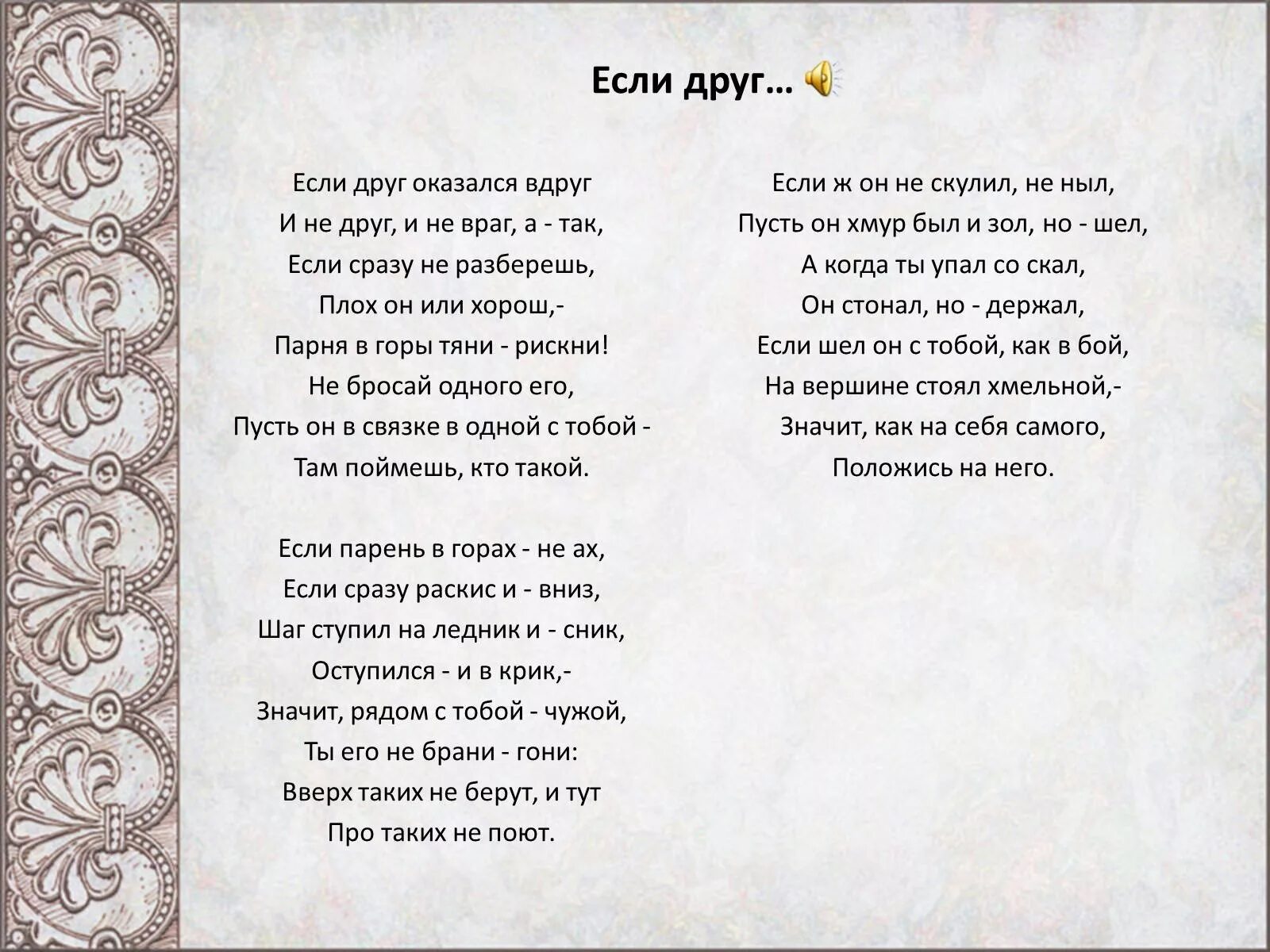 Если друг…

Если друг оказался вдруг
И не друг, и не враг, а - так,
Если сразу не разберешь,
Плох он или хорош,-
Парня в горы тяни - рискни!
Не бросай одного его,
Пусть он в связке в одной с тобой -
Там поймешь, кто такой.

Если парень в горах - не ах,
Если сразу раскис и - вниз,
Шаг ступил на ледник и - сник,
Оступился - и в крик,-
Значит, рядом с тобой - чужой,
Ты его не брани - гони:
Вверх таких не берут, и тут
Про таких не поют.

Если ж он не скулил, не ныл,
Пусть он хмур был и зол, но - шел,
А когда ты упал со скал,
Он стонал, но - держал,
Если шел он с тобой, как в бой,
На вершине стоял хмельной,-
Значит, как на себя самого,
Положись на него.